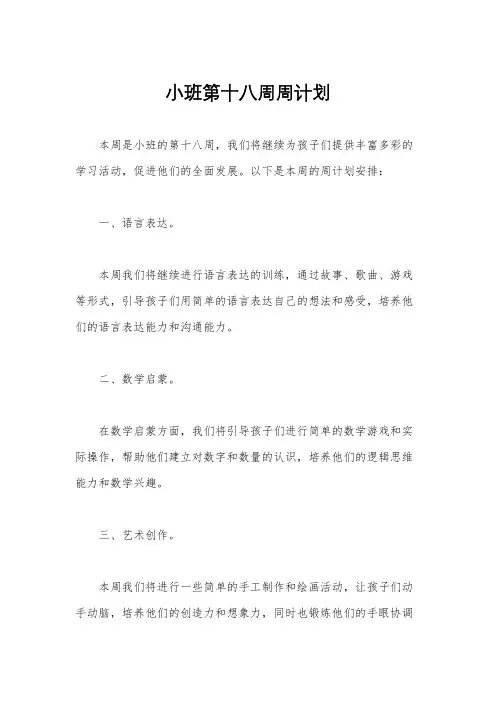 小班第十八周周计划

本周是小班的第十八周，我们将继续为孩子们提供丰富多彩的学习活动，促进他们的全面发展。以下是本周的周计划安排：

一、语言表达。

本周我们将继续进行语言表达的训练，通过故事、歌曲、游戏等形式，引导孩子们用简单的语言表达自己的想法和感受，培养他们的语言表达能力和沟通能力。

二、数学启蒙。

在数学启蒙方面，我们将引导孩子们进行简单的数学游戏和实际操作，帮助他们建立对数字和数量的认识，培养他们的逻辑思维能力和数学兴趣。

三、艺术创作。

本周我们将进行一些简单的手工制作和绘画活动，让孩子们动手动脑，培养他们的创造力和想象力，同时也锻炼他们的手眼协调